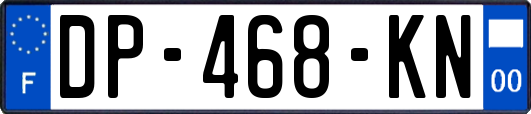 F
DP-468-KN
00